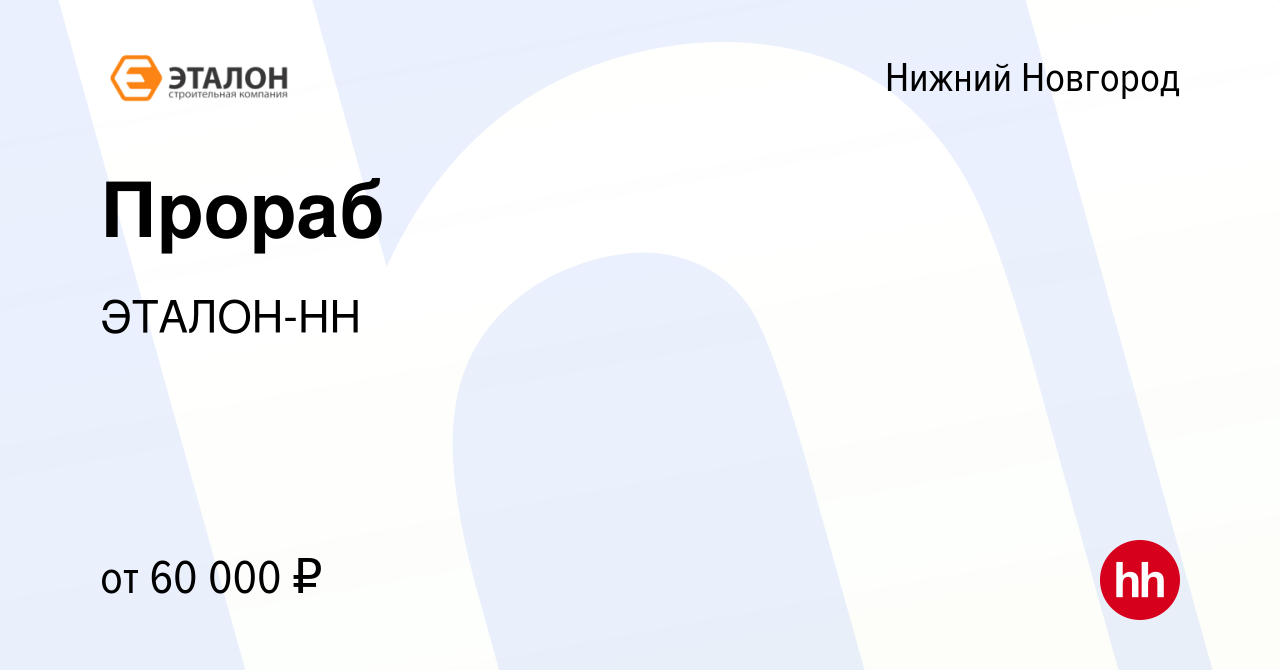 ЭТАЛОН
строительная компания

Нижний Новгород

Прораб

ЭТАЛОН-НН

от 60 000 ₽

hh